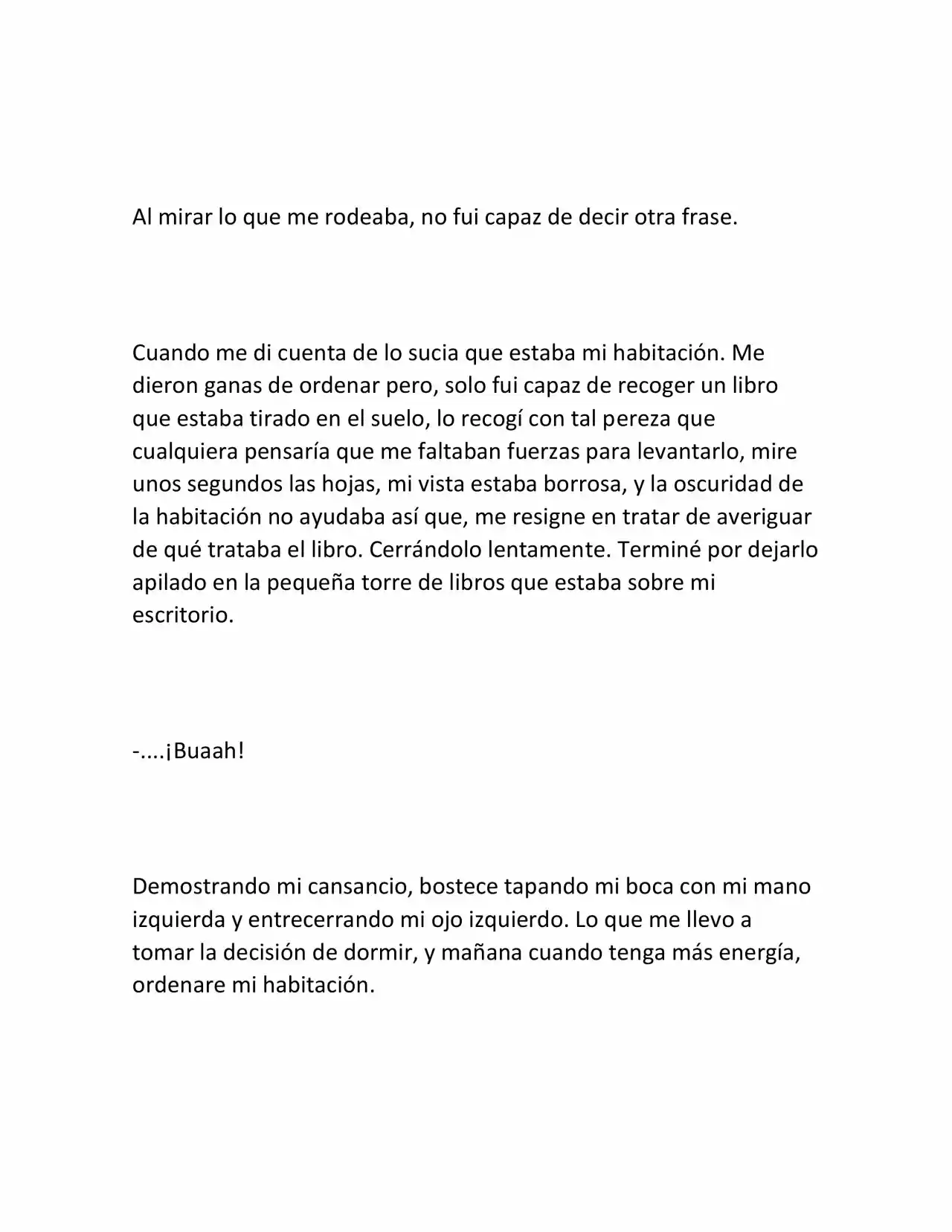 Al mirar lo que me rodeaba, no fui capaz de decir otra frase.

Cuando me di cuenta de lo sucia que estaba mi habitación. Me dieron ganas de ordenar pero, solo fui capaz de recoger un libro que estaba tirado en el suelo, lo recogí con tal pereza que cualquiera pensaría que me faltaban fuerzas para levantarlo, mire unos segundos las hojas, mi vista estaba borrosa, y la oscuridad de la habitación no ayudaba así que, me resigne en tratar de averiguar de qué trataba el libro. Cerrándolo lentamente. Terminé por dejarlo apilado en la pequeña torre de libros que estaba sobre mi escritorio.

-....¡Buaah!

Demostrando mi cansancio, bostece tapando mi boca con mi mano izquierda y entrecerrando mi ojo izquierdo. Lo que me llevo a tomar la decisión de dormir, y mañana cuando tenga más energía, ordenare mi habitación.